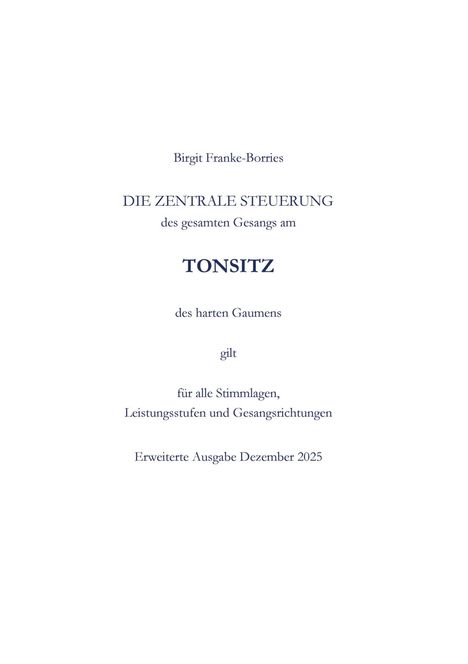 Birgit Franke-Borries

DIE ZENTRALE STEUERUNG
des gesamten Gesangs am

TONSITZ

des harten Gaumens

gilt

für alle Stimmlagen,
Leistungsstufen und Gesangsrichtungen

Erweiterte Ausgabe Dezember 2025